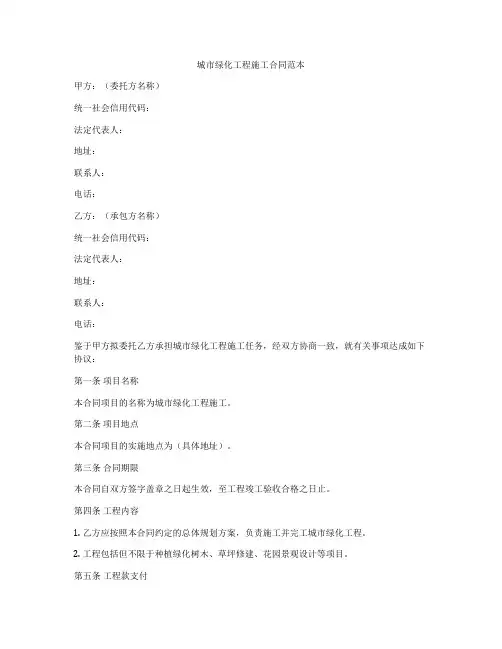 城市绿化工程施工合同范本

甲方：（委托方名称）

统一社会信用代码：

法定代表人：

地址：

联系人：

电话：

乙方：（承包方名称）

统一社会信用代码：

法定代表人：

地址：

联系人：

电话：

鉴于甲方拟委托乙方承担城市绿化工程施工任务，经双方协商一致，就有关事项达成如下协议：

第一条 项目名称

本合同项目的名称为城市绿化工程施工。

第二条 项目地点

本合同项目的实施地点为（具体地址）。

第三条 合同期限

本合同自双方签字盖章之日起生效，至工程竣工验收合格之日止。

第四条 工程内容

1. 乙方应按照本合同约定的总体规划方案，负责施工并完工城市绿化工程。

2. 工程包括但不限于种植绿化树木、草坪修建、花园景观设计等项目。

第五条 工程款支付